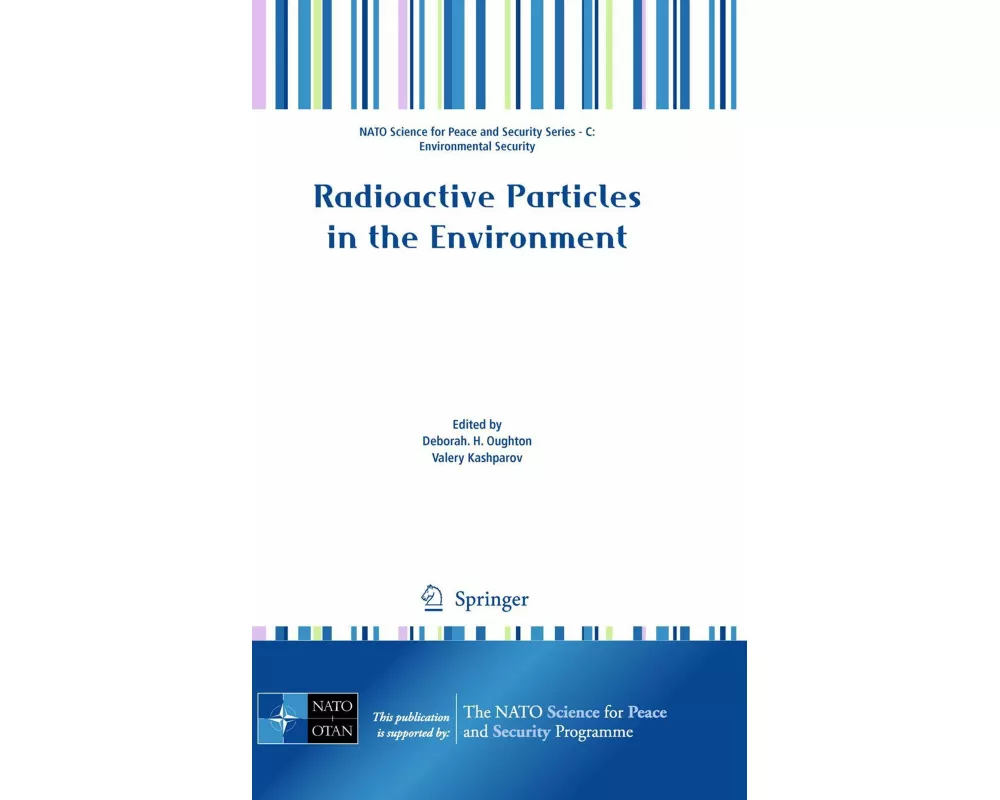 NATO Science for Peace and Security Series - C: Environmental Security

Radioactive Particles in the Environment

Edited by
Deborah. H. Oughton
Valery Kashparov

Springer

NATO
OTAN

This publication is supported by:

The NATO Science for Peace and Security Programme